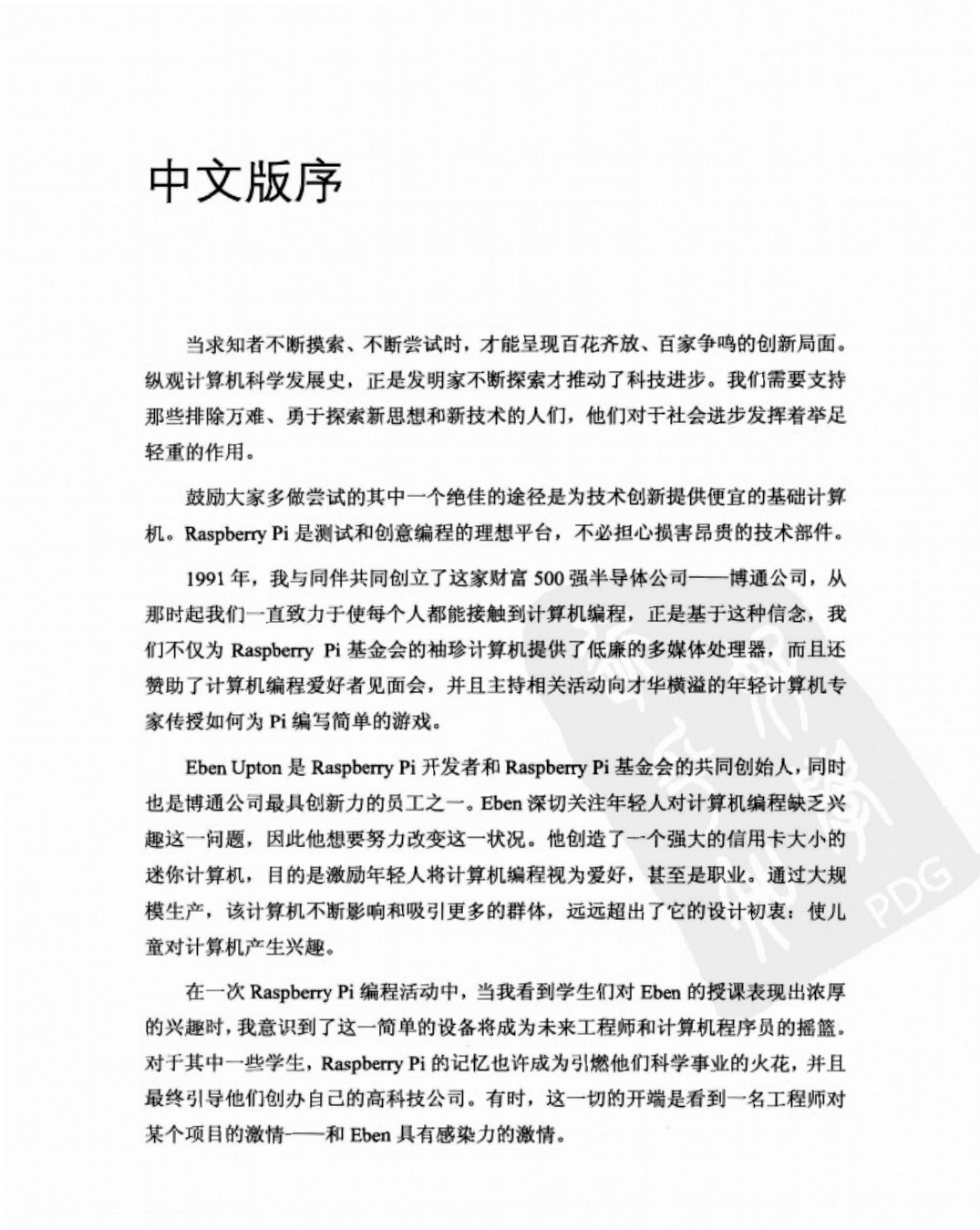 中文版序

当求知者不断摸索、不断尝试时，才能呈现百花齐放、百家争鸣的创新局面。纵观计算机科学发展史，正是发明家不断探索才推动了科技进步。我们需要支持那些排除万难、勇于探索新思想和新技术的人们，他们对于社会进步发挥着举足轻重的作用。

鼓励大家多做尝试的其中一个绝佳的途径是为技术创新提供便宜的基础计算机。Raspberry Pi 是测试和创意编程的理想平台，不必担心损害昂贵的技术部件。

1991 年，我与同伴共同创立了这家财富 500 强半导体公司——博通公司，从那时起我们一直致力于使每个人都能接触到计算机编程，正是基于这种信念，我们不仅为 Raspberry Pi 基金会的袖珍计算机提供了低廉的多媒体处理器，而且还赞助了计算机编程爱好者见面会，并且主持相关活动向才华横溢的年轻计算机专家传授如何为 Pi 编写简单的游戏。

Eben Upton 是 Raspberry Pi 开发者和 Raspberry Pi 基金会的共同创始人，同时也是博通公司最具创新力的员工之一。Eben 深切关注年轻人对计算机编程缺乏兴趣这一问题，因此他想要努力改变这一状况。他创造了一个强大的信用卡大小的迷你计算机，目的是激励年轻人将计算机编程视为爱好，甚至是职业。通过大规模生产，该计算机不断影响和吸引更多的群体，远远超出了它的设计初衷：使儿童对计算机产生兴趣。

在一次 Raspberry Pi 编程活动中，当我看到学生们对 Eben 的授课表现出浓厚的兴趣时，我意识到了这一简单的设备将成为未来工程师和计算机程序员的摇篮。对于其中一些学生，Raspberry Pi 的记忆也许成为引燃他们科学事业的火花，并且最终引导他们创办自己的高科技公司。有时，这一切的开端是看到一名工程师对某个项目的激情——和 Eben 具有感染力的激情。

PDG